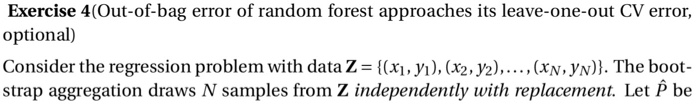 **Exercise 4**(Out-of-bag error of random forest approaches its leave-one-out CV error, optional)

Consider the regression problem with data $\mathbf{Z} = \{(x_1, y_1), (x_2, y_2), \ldots, (x_N, y_N)\}$. The bootstrap aggregation draws $N$ samples from $\mathbf{Z}$ *independently with replacement*. Let $\hat{P}$ be